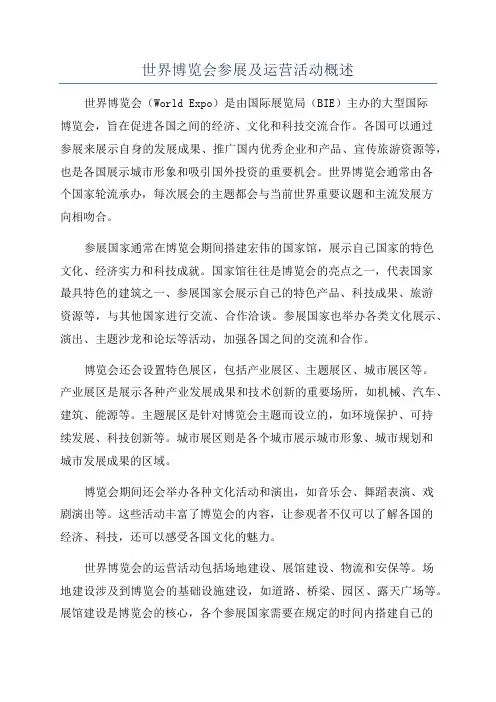 世界博览会参展及运营活动概述

世界博览会（World Expo）是由国际展览局（BIE）主办的大型国际博览会，旨在促进各国之间的经济、文化和科技交流合作。各国可以通过参展来展示自身的发展成果、推广国内优秀企业和产品、宣传旅游资源等，也是各国展示城市形象和吸引国外投资的重要机会。世界博览会通常由各个国家轮流承办，每次展会的主题都会与当前世界重要议题和主流发展方向相吻合。

参展国家通常在博览会期间搭建宏伟的国家馆，展示自己国家的特色文化、经济实力和科技成就。国家馆往往是博览会的亮点之一，代表国家最具特色的建筑之一、参展国家会展示自己的特色产品、科技成果、旅游资源等，与其他国家进行交流、合作洽谈。参展国家也举办各类文化展示、演出、主题沙龙和论坛等活动，加强各国之间的交流和合作。

博览会还会设置特色展区，包括产业展区、主题展区、城市展区等。产业展区是展示各种产业发展成果和技术创新的重要场所，如机械、汽车、建筑、能源等。主题展区是针对博览会主题而设立的，如环境保护、可持续发展、科技创新等。城市展区则是各个城市展示城市形象、城市规划和城市发展成果的区域。

博览会期间还会举办各种文化活动和演出，如音乐会、舞蹈表演、戏剧演出等。这些活动丰富了博览会的内容，让参观者不仅可以了解各国的经济、科技，还可以感受各国文化的魅力。

世界博览会的运营活动包括场地建设、展馆建设、物流和安保等。场地建设涉及到博览会的基础设施建设，如道路、桥梁、园区、露天广场等。展馆建设是博览会的核心，各个参展国家需要在规定的时间内搭建自己的